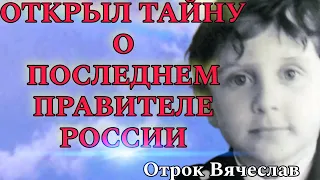 ОТКРЫЛ ТАЙНУ О ПОСЛЕДНЕМ ПРАВИТЕЛЕ РОССИИ

Отрок Вячеслав